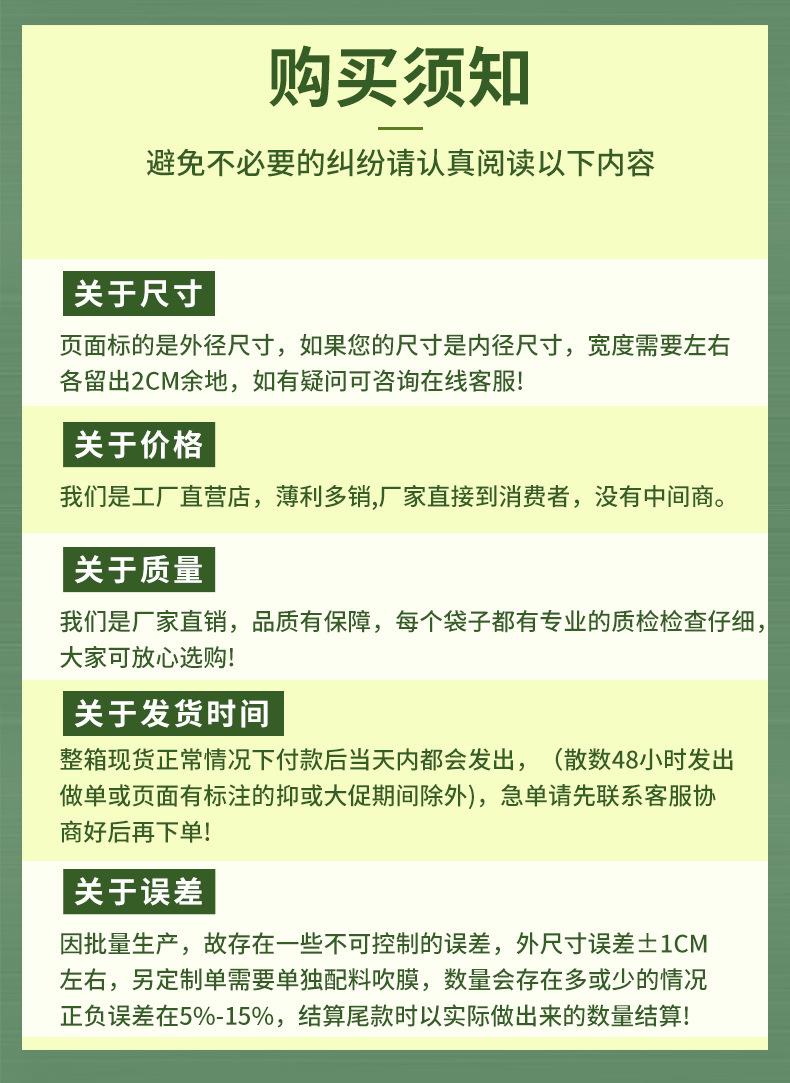 购买须知

避免不必要的纠纷请认真阅读以下内容

关于尺寸

页面标的是外径尺寸，如果您的尺寸是内径尺寸，宽度需要左右各留出2CM余地，如有疑问可咨询在线客服!

关于价格

我们是工厂直营店，薄利多销,厂家直接到消费者，没有中间商。

关于质量

我们是厂家直销，品质有保障，每个袋子都有专业的质检检查仔细，大家可放心选购!

关于发货时间

整箱现货正常情况下付款后当天内都会发出，（散数48小时发出做单或页面有标注的抑或大促期间除外），急单请先联系客服协商好后再下单!

关于误差

因批量生产，故存在一些不可控制的误差，外尺寸误差±1CM左右，另定制单需要单独配料吹膜，数量会存在多或少的情况正负误差在5%-15%，结算尾款时以实际做出来的数量结算!